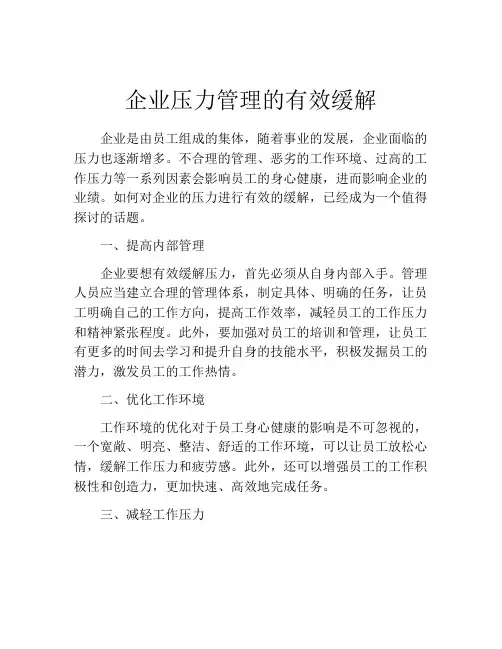 企业压力管理的有效缓解

企业是由员工组成的集体，随着事业的发展，企业面临的压力也逐渐增多。不合理的管理、恶劣的工作环境、过高的工作压力等一系列因素会影响员工的身心健康，进而影响企业的业绩。如何对企业的压力进行有效的缓解，已经成为一个值得探讨的话题。

一、提高内部管理

企业要想有效缓解压力，首先必须从自身内部入手。管理人员应当建立合理的管理体系，制定具体、明确的任务，让员工明确自己的工作方向，提高工作效率，减轻员工的工作压力和精神紧张程度。此外，要加强对员工的培训和管理，让员工有更多的时间去学习和提升自身的技能水平，积极发掘员工的潜力，激发员工的工作热情。

二、优化工作环境

工作环境的优化对于员工身心健康的影响是不可忽视的，一个宽敞、明亮、整洁、舒适的工作环境，可以让员工放松心情，缓解工作压力和疲劳感。此外，还可以增强员工的工作积极性和创造力，更加快速、高效地完成任务。

三、减轻工作压力